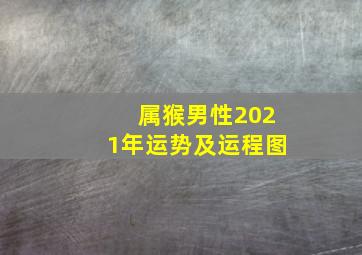 属猴男性2021年运势及运程图